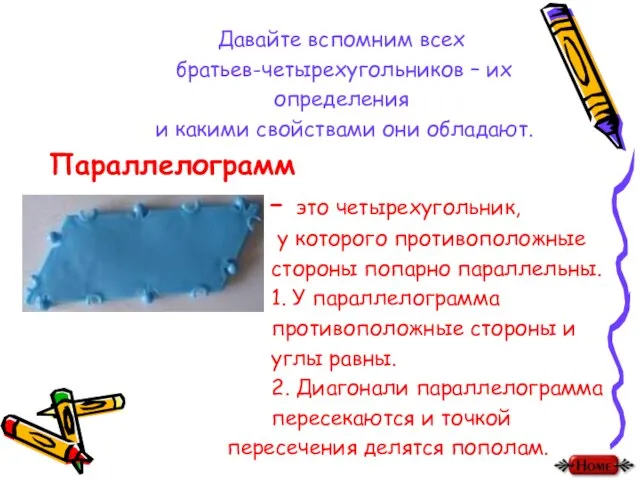 Давайте вспомним всех братьев-четырехугольников – их определения и какими свойствами они обладают.

Параллелограмм

– это четырехугольник, у которого противоположные стороны попарно параллельны.

1. У параллелограмма противоположные стороны и углы равны.

2. Диагонали параллелограмма пересекаются и точкой пересечения делятся пополам.

Home